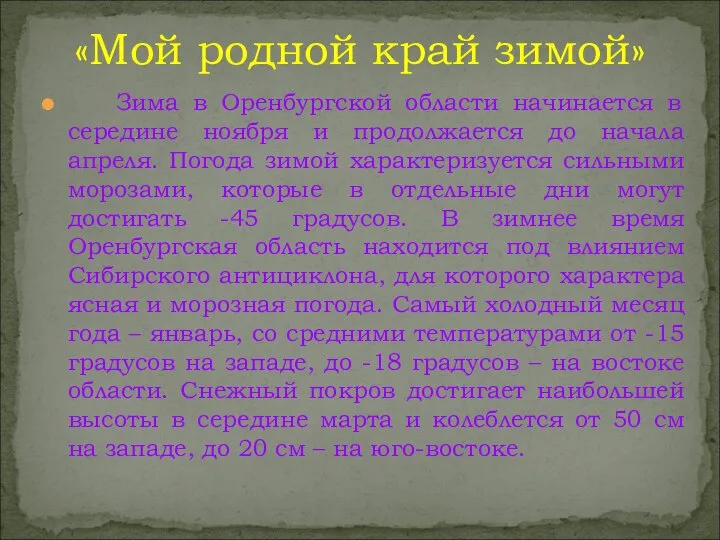 «Мой родной край зимой»

Зима в Оренбургской области начинается в середине ноября и продолжается до начала апреля. Погода зимой характеризуется сильными морозами, которые в отдельные дни могут достигать -45 градусов. В зимнее время Оренбургская область находится под влиянием Сибирского антициклона, для которого характера ясная и морозная погода. Самый холодный месяц года – январь, со средними температурами от -15 градусов на западе, до -18 градусов – на востоке области. Снежный покров достигает наибольшей высоты в середине марта и колеблется от 50 см на западе, до 20 см – на юго-востоке.